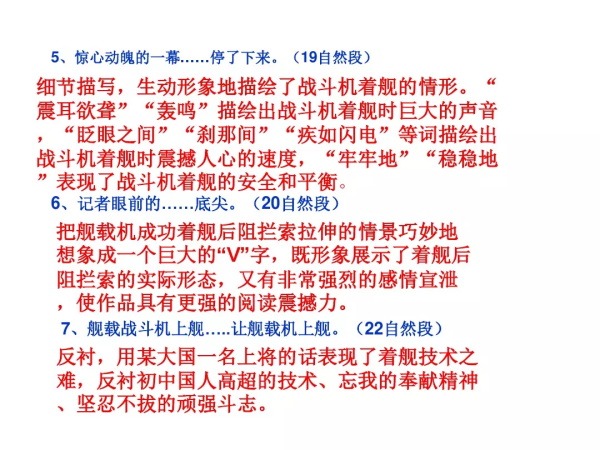 5、惊心动魄的一幕……停了下来。（19自然段）

细节描写，生动形象地描绘了战斗机着舰的情形。“震耳欲聋”“轰鸣”描绘出战斗机着舰时巨大的声音，“眨眼之间”“刹那间”“疾如闪电”等词描绘出战斗机着舰时震撼人心的速度，“牢牢地”“稳稳地”表现了战斗机着舰的安全和平衡。

6、记者眼前的……底尖。（20自然段）

把舰载机成功着舰后阻拦索拉伸的情景巧妙地想象成一个巨大的“V”字，既形象展示了着舰后阻拦索的实际形态，又有非常强烈的感情宣泄，使作品具有更强的阅读震撼力。

7、舰载战斗机上舰…..让舰载机上舰。（22自然段）

反衬，用某大国一名上将的话表现了着舰技术之难，反衬初中国人高超的技术、忘我的奉献精神、坚忍不拔的顽强斗志。